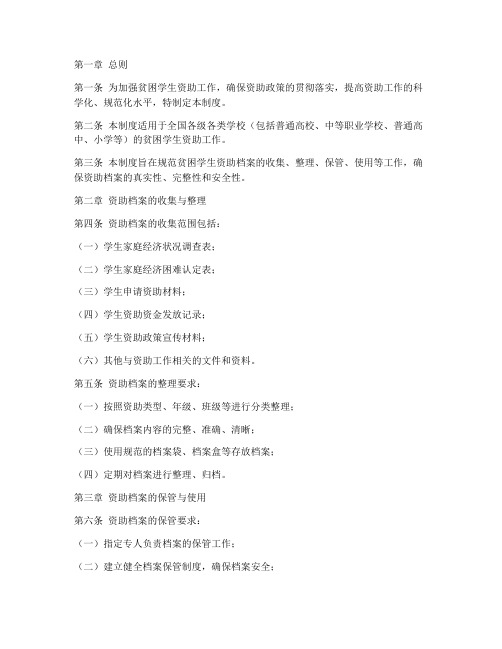 第一章 总则

第一条 为加强贫困学生资助工作，确保资助政策的贯彻落实，提高资助工作的科学化、规范化水平，特制定本制度。

第二条 本制度适用于全国各级各类学校（包括普通高校、中等职业学校、普通高中、小学等）的贫困学生资助工作。

第三条 本制度旨在规范贫困学生资助档案的收集、整理、保管、使用等工作，确保资助档案的真实性、完整性和安全性。

第二章 资助档案的收集与整理

第四条 资助档案的收集范围包括：

（一）学生家庭经济状况调查表；

（二）学生家庭经济困难认定表；

（三）学生申请资助材料；

（四）学生资助资金发放记录；

（五）学生资助政策宣传材料；

（六）其他与资助工作相关的文件和资料。

第五条 资助档案的整理要求：

（一）按照资助类型、年级、班级等进行分类整理；

（二）确保档案内容的完整、准确、清晰；

（三）使用规范的档案袋、档案盒等存放档案；

（四）定期对档案进行整理、归档。

第三章 资助档案的保管与使用

第六条 资助档案的保管要求：

（一）指定专人负责档案的保管工作；

（二）建立健全档案保管制度，确保档案安全；